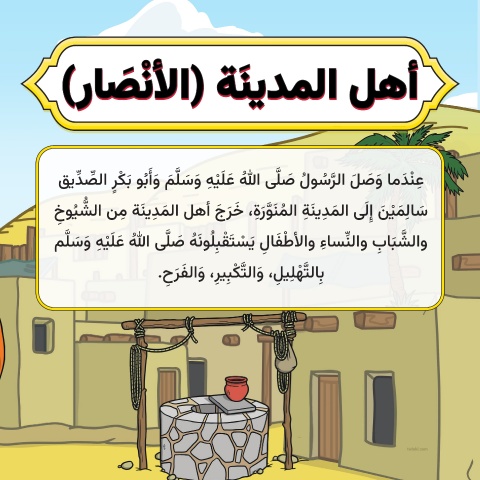 أهل المدينَة (الأنْصَار)

عِنْدَما وَصَلَ الرَّسُولُ صَلَّى اللهُ عَلَيْهِ وَسَلَّمَ وَأَبُو بَكْرٍ الصِّدِّيق سَالِمَيْنَ إِلَى المَدِينَةِ المُنَوَّرَةِ، خَرَجَ أهل المَدِينَة مِن الشُّيُوخِ والشَّبَابِ والنِّساءِ والأطْفَالِ يَسْتَقْبِلُونَهُ صَلَّى اللهُ عَلَيْهِ وَسَلَّم بِالتَّهْلِيلِ، وَالتَّكْبِيرِ، وَالفَرَحِ.